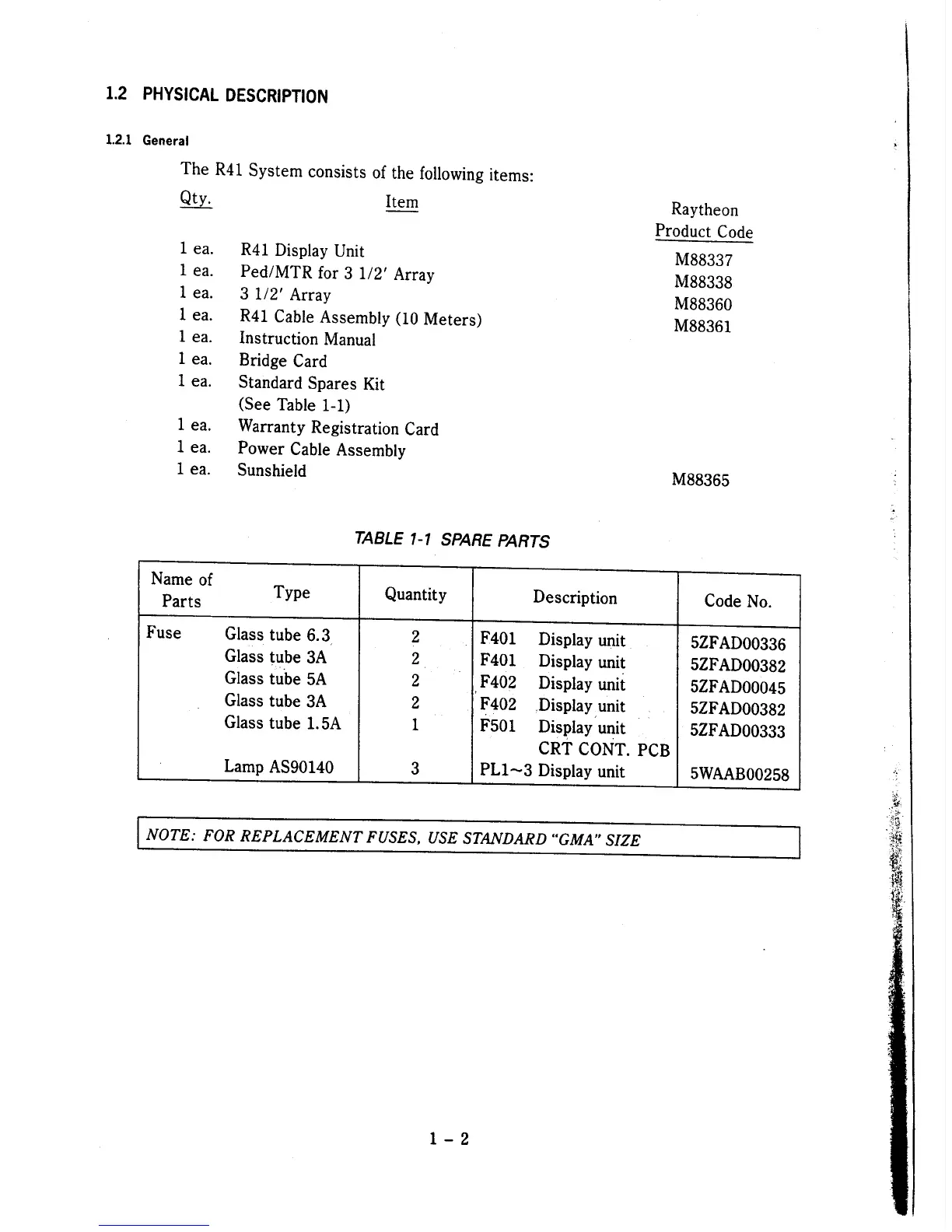 1.2 PHYSICAL DESCRIPTION

1.2.1 General

The R41 System consists of the following items:

| Qty. | Item | Raytheon Product Code |
|---|---|---|
| 1 ea. | R41 Display Unit | M88337 |
| 1 ea. | Ped/MTR for 3 1/2' Array | M88338 |
| 1 ea. | 3 1/2' Array | M88360 |
| 1 ea. | R41 Cable Assembly (10 Meters) | M88361 |
| 1 ea. | Instruction Manual | |
| 1 ea. | Bridge Card | |
| 1 ea. | Standard Spares Kit (See Table 1-1) | |
| 1 ea. | Warranty Registration Card | |
| 1 ea. | Power Cable Assembly | |
| 1 ea. | Sunshield | M88365 |

TABLE 1-1 SPARE PARTS

| Name of Parts | Type | Quantity | Description | Code No. |
|---|---|---|---|---|
| Fuse | Glass tube 6.3 | 2 | F401 Display unit | 5ZFAD00336 |
| | Glass tube 3A | 2 | F401 Display unit | 5ZFAD00382 |
| | Glass tube 5A | 2 | F402 Display unit | 5ZFAD00045 |
| | Glass tube 3A | 2 | F402 Display unit | 5ZFAD00382 |
| | Glass tube 1.5A | 1 | F501 Display unit CRT CONT. PCB | 5ZFAD00333 |
| | Lamp AS90140 | 3 | PL1~3 Display unit | 5WAAB00258 |

NOTE: FOR REPLACEMENT FUSES, USE STANDARD "GMA" SIZE

1 - 2